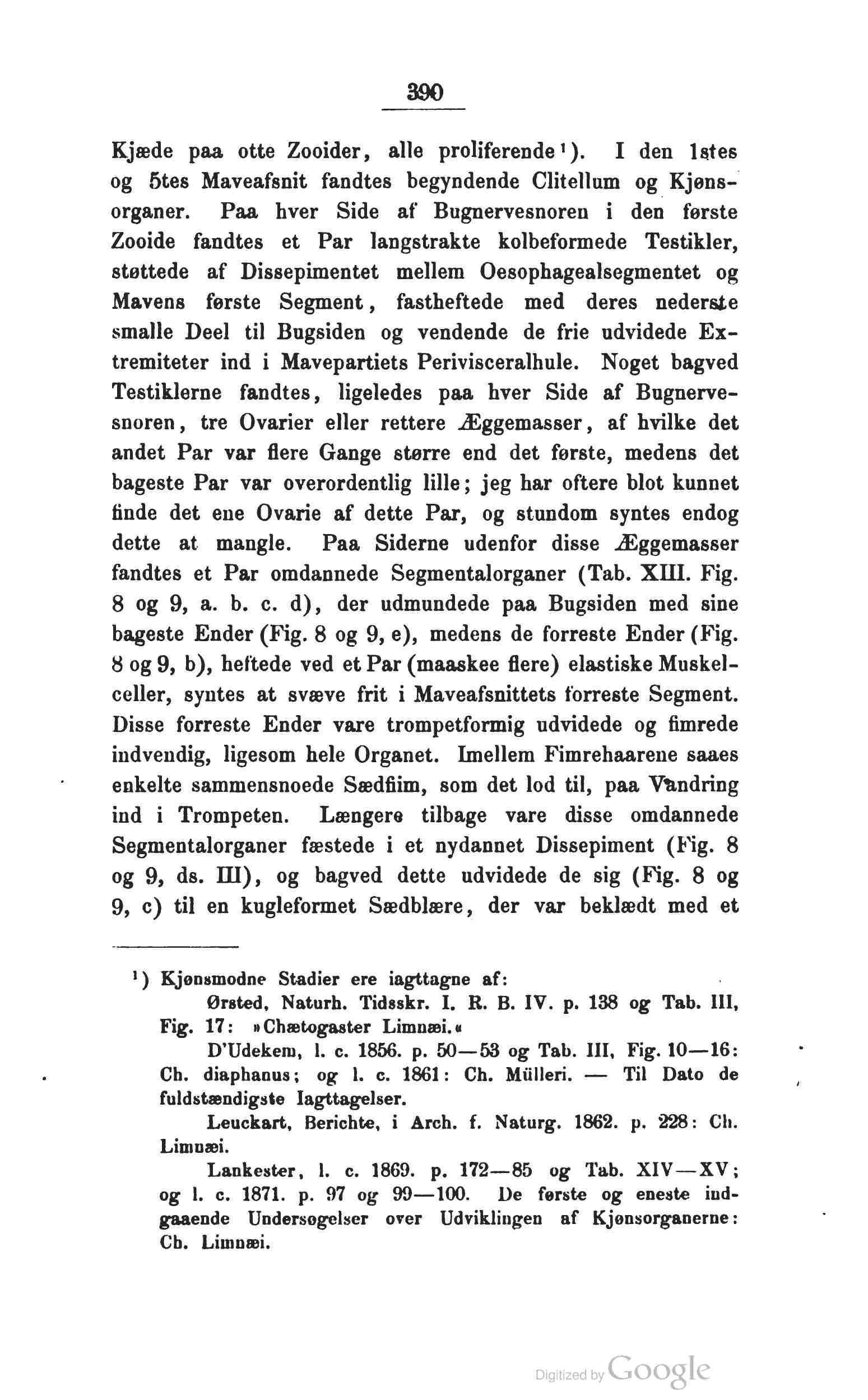 390

Kjæde paa otte Zooider, alle proliferende¹). I den 1stes og 5tes Maveafsnit fandtes begyndende Clitellum og Kjønsorganer. Paa hver Side af Bugnervesnoren i den første Zooide fandtes et Par langstrakte kolbeformede Testikler, støttede af Dissepimentet mellem Oesophagealsegmentet og Mavens første Segment, fastheftede med deres nederste smalle Deel til Bugsiden og vendende de frie udvidede Extremiteter ind i Mavepartiets Perivisceralhule. Noget bagved Testiklerne fandtes, ligeledes paa hver Side af Bugnervesnoren, tre Ovarier eller rettere Æggemasser, af hvilke det andet Par var flere Gange større end det første, medens det bageste Par var overordentlig lille; jeg har oftere blot kunnet finde det ene Ovarie af dette Par, og stundom syntes endog dette at mangle. Paa Siderne udenfor disse Æggemasser fandtes et Par omdannede Segmentalorganer (Tab. XIII. Fig. 8 og 9, a. b. c. d), der udmundede paa Bugsiden med sine bageste Ender (Fig. 8 og 9, e), medens de forreste Ender (Fig. 8 og 9, b), heftede ved et Par (maaskee flere) elastiske Muskelceller, syntes at svæve frit i Maveafsnittets forreste Segment. Disse forreste Ender vare trompetformig udvidede og fimrede indvendig, ligesom hele Organet. Imellem Fimrehaarene saaes enkelte sammensnoede Sædfiim, som det lod til, paa Vandring ind i Trompeten. Længere tilbage vare disse omdannede Segmentalorganer fæstede i et nydannet Dissepiment (Fig. 8 og 9, ds. III), og bagved dette udvidede de sig (Fig. 8 og 9, c) til en kugleformet Sædblære, der var beklædt med et

¹) Kjønsmodne Stadier ere iagttagne af:
Ørsted, Naturh. Tidsskr. I. R. B. IV. p. 138 og Tab. III, Fig. 17: »Chætogaster Limnæi.«
D'Udekem, l. c. 1856. p. 50—53 og Tab. III, Fig. 10—16: Ch. diaphanus; og l. c. 1861: Ch. Mülleri. — Til Dato de fuldstændigste Iagttagelser.
Leuckart, Berichte, i Arch. f. Naturg. 1862. p. 228: Ch. Limnæi.
Lankester, l. c. 1869. p. 172—85 og Tab. XIV—XV; og l. c. 1871. p. 97 og 99—100. De første og eneste indgaaende Undersøgelser over Udviklingen af Kjønsorganerne: Ch. Limnæi.

Digitized by Google